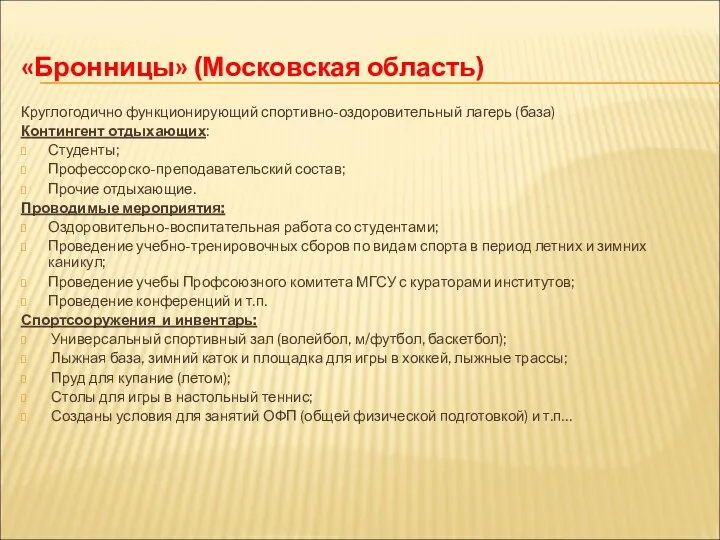 «Бронницы» (Московская область)

Круглогодично функционирующий спортивно-оздоровительный лагерь (база)
Контингент отдыхающих:
Студенты;
Профессорско-преподавательский состав;
Прочие отдыхающие.
Проводимые мероприятия:
Оздоровительно-воспитательная работа со студентами;
Проведение учебно-тренировочных сборов по видам спорта в период летних и зимних каникул;
Проведение учебы Профсоюзного комитета МГСУ с кураторами институтов;
Проведение конференций и т.п.
Спортсооружения и инвентарь:
Универсальный спортивный зал (волейбол, м/футбол, баскетбол);
Лыжная база, зимний каток и площадка для игры в хоккей, лыжные трассы;
Пруд для купание (летом);
Столы для игры в настольный теннис;
Созданы условия для занятий ОФП (общей физической подготовкой) и т.п…